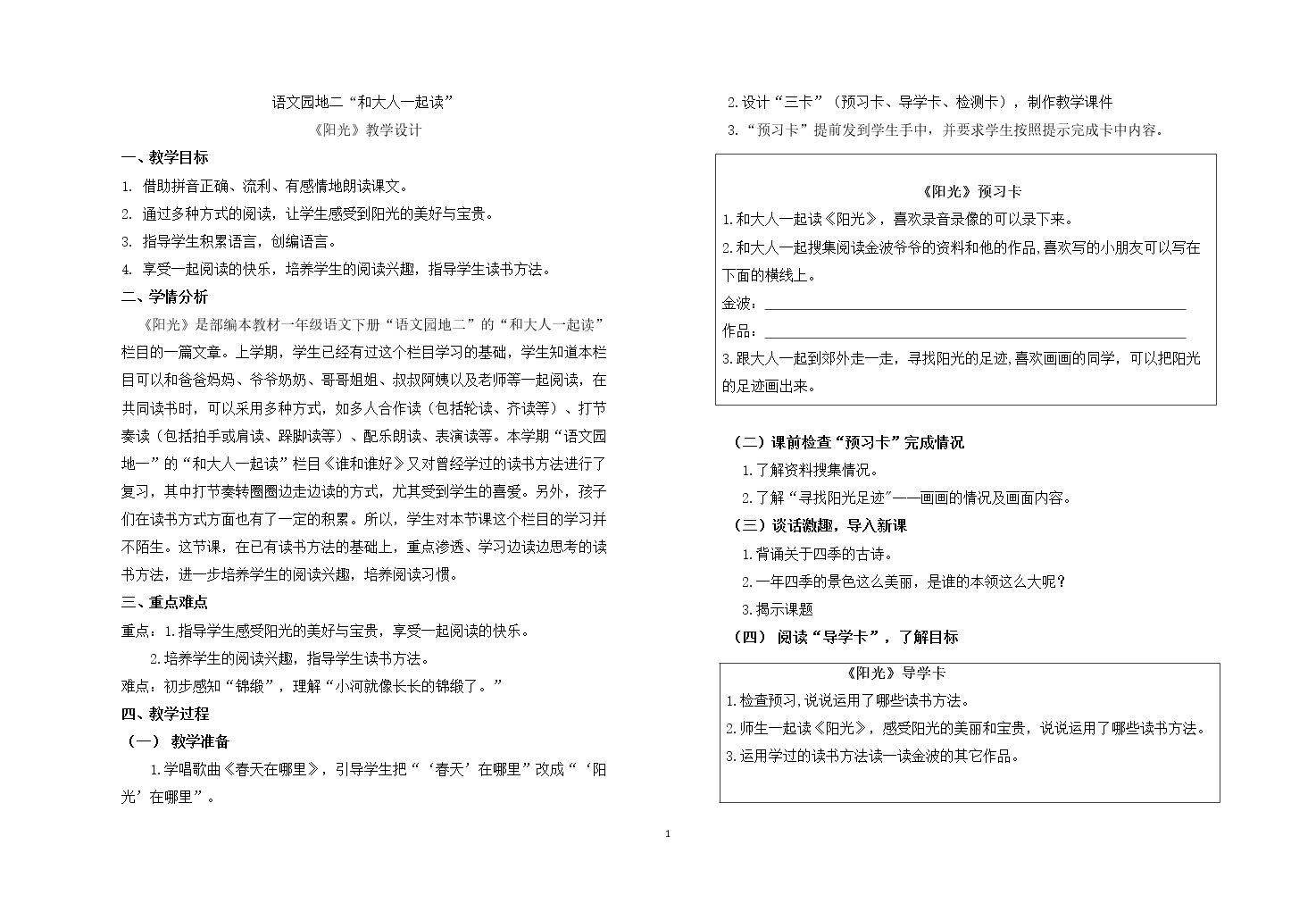 语文园地二“和大人一起读”

《阳光》教学设计

一、教学目标

1. 借助拼音正确、流利、有感情地朗读课文。

2. 通过多种方式的阅读，让学生感受到阳光的美好与宝贵。

3. 指导学生积累语言，创编语言。

4. 享受一起阅读的快乐，培养学生的阅读兴趣，指导学生读书方法。

二、学情分析

《阳光》是部编本教材一年级语文下册“语文园地二”的“和大人一起读”栏目的一篇文章。上学期，学生已经有过这个栏目学习的基础，学生知道本栏目可以和爸爸妈妈、爷爷奶奶、哥哥姐姐、叔叔阿姨以及老师等一起阅读，在共同读书时，可以采用多种方式，如多人合作读（包括轮读、齐读等）、打节奏读（包括拍手或肩读、跺脚读等）、配乐朗读、表演读等。本学期“语文园地一”的“和大人一起读”栏目《谁和谁好》又对曾经学过的读书方法进行了复习，其中打节奏转圈圈边走边读的方式，尤其受到学生的喜爱。另外，孩子们在读书方式方面也有了一定的积累。所以，学生对本节课这个栏目的学习并不陌生。这节课，在已有读书方法的基础上，重点渗透、学习边读边思考的读书方法，进一步培养学生的阅读兴趣，培养阅读习惯。

三、重点难点

重点：1.指导学生感受阳光的美好与宝贵，享受一起阅读的快乐。

2.培养学生的阅读兴趣，指导学生读书方法。

难点：初步感知“锦缎”，理解“小河就像长长的锦缎了。”

四、教学过程

（一） 教学准备

1.学唱歌曲《春天在哪里》，引导学生把“‘春天’在哪里”改成“‘阳光’在哪里”。

2.设计“三卡”（预习卡、导学卡、检测卡），制作教学课件

3.“预习卡”提前发到学生手中，并要求学生按照提示完成卡中内容。

《阳光》预习卡

1.和大人一起读《阳光》，喜欢录音录像的可以录下来。

2.和大人一起搜集阅读金波爷爷的资料和他的作品,喜欢写的小朋友可以写在下面的横线上。

金波：____

作品：____

3.跟大人一起到郊外走一走，寻找阳光的足迹,喜欢画画的同学，可以把阳光的足迹画出来。

（二）课前检查“预习卡”完成情况

1.了解资料搜集情况。

2.了解“寻找阳光足迹”——画画的情况及画面内容。

（三）谈话激趣，导入新课

1.背诵关于四季的古诗。

2.一年四季的景色这么美丽，是谁的本领这么大呢？

3.揭示课题

（四） 阅读“导学卡”，了解目标

《阳光》导学卡

1.检查预习,说说运用了哪些读书方法。

2.师生一起读《阳光》，感受阳光的美丽和宝贵，说说运用了哪些读书方法。

3.运用学过的读书方法读一读金波的其它作品。

1